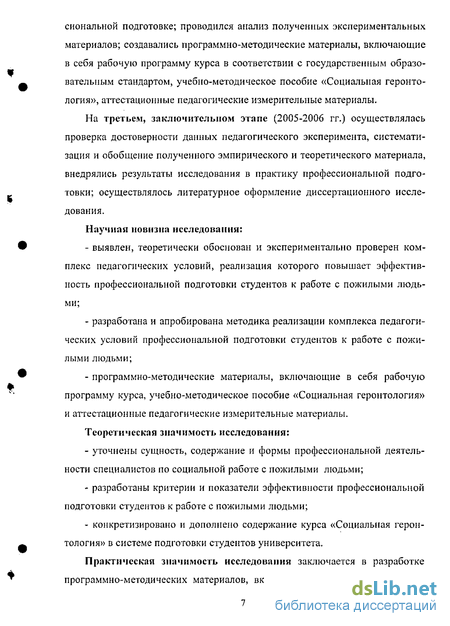 сиональной подготовке; проводился анализ полученных экспериментальных материалов; создавались программно-методические материалы, включающие в себя рабочую программу курса в соответствии с государственным образовательным стандартом, учебно-методическое пособие «Социальная геронтология», аттестационные педагогические измерительные материалы.

На третьем, заключительном этапе (2005-2006 гг.) осуществлялась проверка достоверности данных педагогического эксперимента, систематизация и обобщение полученного эмпирического и теоретического материала, внедрялись результаты исследования в практику профессиональной подготовки; осуществлялось литературное оформление диссертационного исследования.

Научная новизна исследования:

- выявлен, теоретически обоснован и экспериментально проверен комплекс педагогических условий, реализация которого повышает эффективность профессиональной подготовки студентов к работе с пожилыми людьми;

- разработана и апробирована методика реализации комплекса педагогических условий профессиональной подготовки студентов к работе с пожилыми людьми;

- программно-методические материалы, включающие в себя рабочую программу курса, учебно-методическое пособие «Социальная геронтология» и аттестационные педагогические измерительные материалы.

Теоретическая значимость исследования:

- уточнены сущность, содержание и формы профессиональной деятельности специалистов по социальной работе с пожилыми людьми;

- разработаны критерии и показатели эффективности профессиональной подготовки студентов к работе с пожилыми людьми;

- конкретизировано и дополнено содержание курса «Социальная геронтология» в системе подготовки студентов университета.

Практическая значимость исследования заключается в разработке программно-методических материалов, вк

7

dsLib.net
библиотека диссертаций